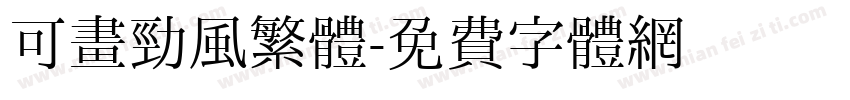 可畫勁風繁體-免費字體網